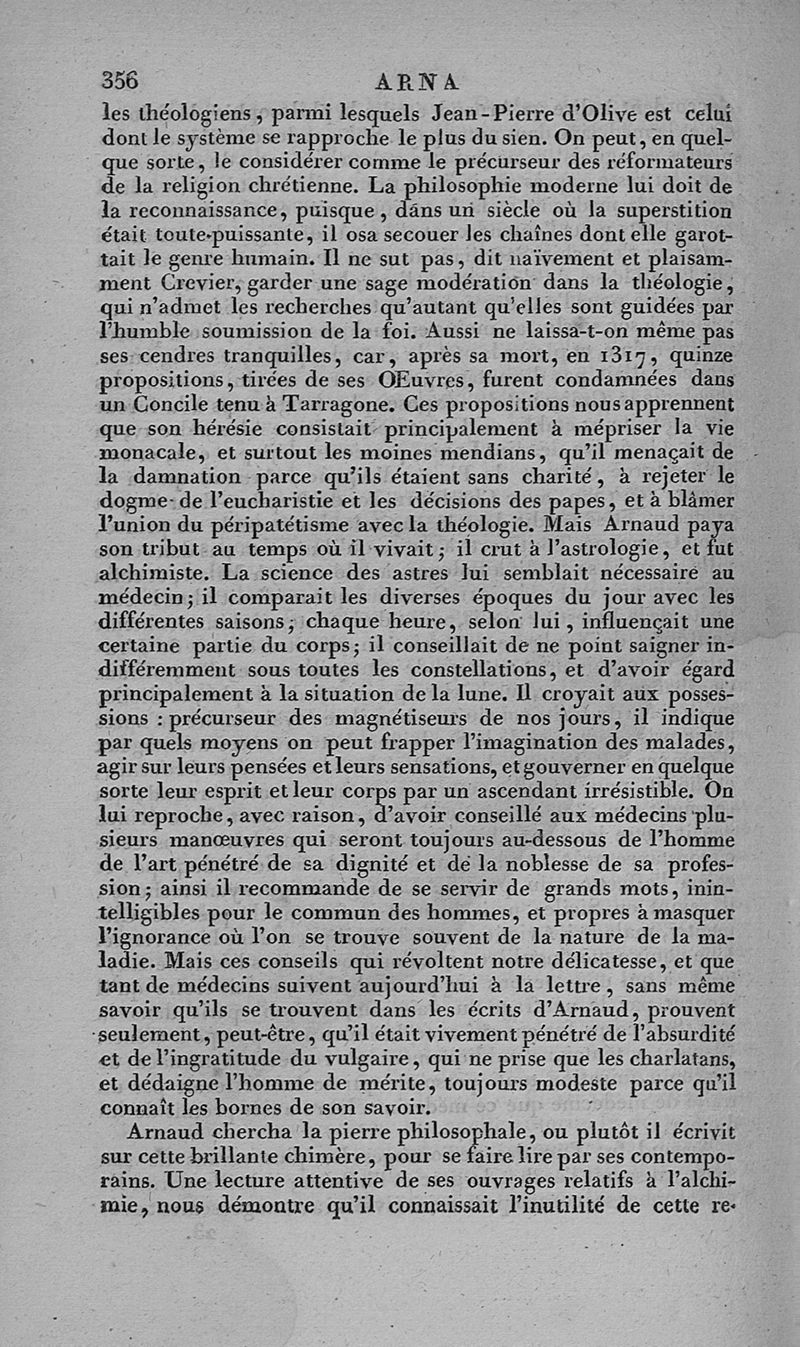 356 ARNA

les théologiens, parmi lesquels Jean-Pierre d'Olive est celui dont le système se rapproche le plus du sien. On peut, en quelque sorte, le considérer comme le précurseur des réformateurs de la religion chrétienne. La philosophie moderne lui doit de la reconnaissance, puisque, dans un siècle où la superstition était toute-puissante, il osa secouer les chaînes dont elle garottait le genre humain. Il ne sut pas, dit naïvement et plaisamment Crevier, garder une sage modération dans la théologie, qui n'admet les recherches qu'autant qu'elles sont guidées par l'humble soumission de la foi. Aussi ne laissa-t-on même pas ses cendres tranquilles, car, après sa mort, en 1317, quinze propositions, tirées de ses Œuvres, furent condamnées dans un Concile tenu à Tarragone. Ces propositions nous apprennent que son hérésie consistait principalement à mépriser la vie monacale, et surtout les moines mendians, qu'il menaçait de la damnation parce qu'ils étaient sans charité, à rejeter le dogme de l'eucharistie et les décisions des papes, et à blâmer l'union du péripatétisme avec la théologie. Mais Arnaud paya son tribut au temps où il vivait; il crut à l'astrologie, et fut alchimiste. La science des astres lui semblait nécessaire au médecin; il comparait les diverses époques du jour avec les différentes saisons; chaque heure, selon lui, influençait une certaine partie du corps; il conseillait de ne point saigner indifféremment sous toutes les constellations, et d'avoir égard principalement à la situation de la lune. Il croyait aux possessions : précurseur des magnétiseurs de nos jours, il indique par quels moyens on peut frapper l'imagination des malades, agir sur leurs pensées et leurs sensations, et gouverner en quelque sorte leur esprit et leur corps par un ascendant irrésistible. On lui reproche, avec raison, d'avoir conseillé aux médecins plusieurs manœuvres qui seront toujours au-dessous de l'homme de l'art pénétré de sa dignité et de la noblesse de sa profession; ainsi il recommande de se servir de grands mots, inintelligibles pour le commun des hommes, et propres à masquer l'ignorance où l'on se trouve souvent de la nature de la maladie. Mais ces conseils qui révoltent notre délicatesse, et que tant de médecins suivent aujourd'hui à la lettre, sans même savoir qu'ils se trouvent dans les écrits d'Arnaud, prouvent seulement, peut-être, qu'il était vivement pénétré de l'absurdité et de l'ingratitude du vulgaire, qui ne prise que les charlatans, et dédaigne l'homme de mérite, toujours modeste parce qu'il connaît les bornes de son savoir.

Arnaud chercha la pierre philosophale, ou plutôt il écrivit sur cette brillante chimère, pour se faire lire par ses contemporains. Une lecture attentive de ses ouvrages relatifs à l'alchimie, nous démontre qu'il connaissait l'inutilité de cette re-